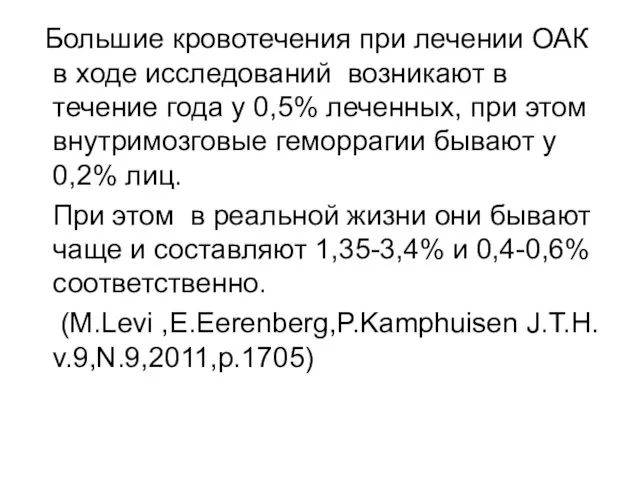 Большие кровотечения при лечении ОАК в ходе исследований возникают в течение года у 0,5% леченных, при этом внутримозговые геморрагии бывают у 0,2% лиц.

При этом в реальной жизни они бывают чаще и составляют 1,35-3,4% и 0,4-0,6% соответственно.

(M.Levi ,E.Eerenberg,P.Kamphuisen J.T.H. v.9,N.9,2011,p.1705)